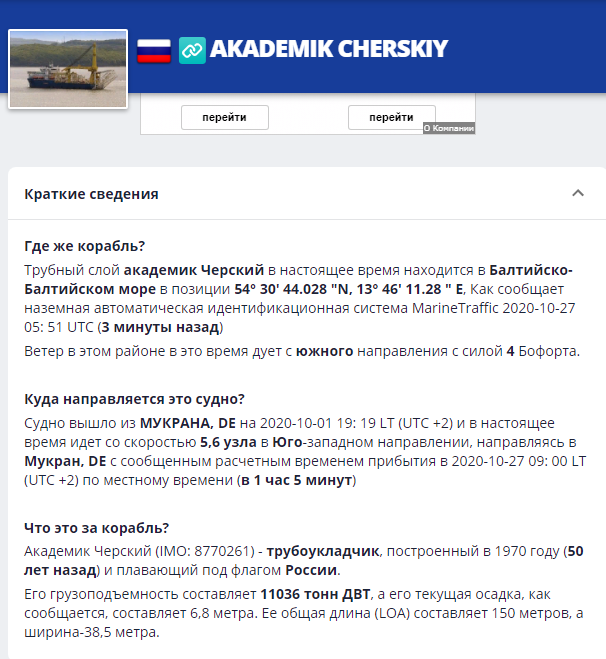 AKADEMIK CHERSKIY

перейти

перейти

О Компании

Краткие сведения

Где же корабль?

Трубный слой академик Черский в настоящее время находится в Балтийско-Балтийском море в позиции 54° 30' 44.028 "N, 13° 46' 11.28 " E, Как сообщает наземная автоматическая идентификационная система MarineTraffic 2020-10-27 05: 51 UTC (3 минуты назад)

Ветер в этом районе в это время дует с южного направления с силой 4 Бофорта.

Куда направляется это судно?

Судно вышло из МУКРАНА, DE на 2020-10-01 19: 19 LT (UTC +2) и в настоящее время идет со скоростью 5,6 узла в Юго-западном направлении, направляясь в Мукран, DE с сообщенным расчетным временем прибытия в 2020-10-27 09: 00 LT (UTC +2) по местному времени (в 1 час 5 минут)

Что это за корабль?

Академик Черский (IMO: 8770261) - трубоукладчик, построенный в 1970 году (50 лет назад) и плавающий под флагом России.

Его грузоподъемность составляет 11036 тонн ДВТ, а его текущая осадка, как сообщается, составляет 6,8 метра. Ее общая длина (LOA) составляет 150 метров, а ширина-38,5 метра.